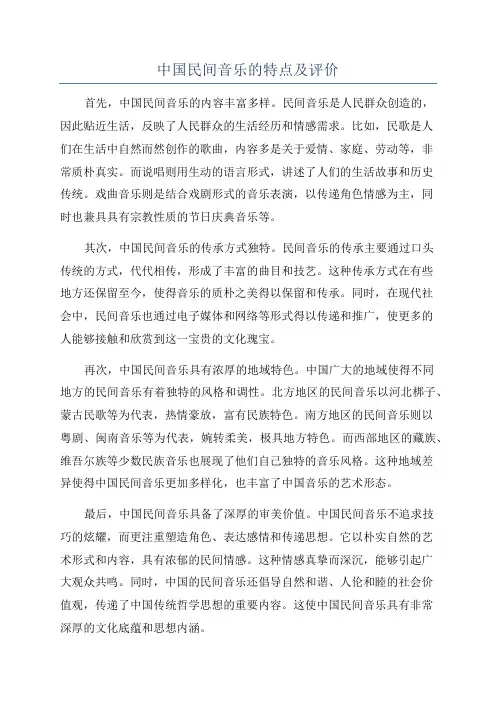 中国民间音乐的特点及评价

首先，中国民间音乐的内容丰富多样。民间音乐是人民群众创造的，因此贴近生活，反映了人民群众的生活经历和情感需求。比如，民歌是人们在生活中自然而然创作的歌曲，内容多是关于爱情、家庭、劳动等，非常质朴真实。而说唱则用生动的语言形式，讲述了人们的生活故事和历史传统。戏曲音乐则是结合戏剧形式的音乐表演，以传递角色情感为主，同时也兼具具有宗教性质的节日庆典音乐等。

其次，中国民间音乐的传承方式独特。民间音乐的传承主要通过口头传统的方式，代代相传，形成了丰富的曲目和技艺。这种传承方式在有些地方还保留至今，使得音乐的质朴之美得以保留和传承。同时，在现代社会中，民间音乐也通过电子媒体和网络等形式得以传递和推广，使更多的人能够接触和欣赏到这一宝贵的文化瑰宝。

再次，中国民间音乐具有浓厚的地域特色。中国广大的地域使得不同地方的民间音乐有着独特的风格和调性。北方地区的民间音乐以河北梆子、蒙古民歌等为代表，热情豪放，富有民族特色。南方地区的民间音乐则以粤剧、闽南音乐等为代表，婉转柔美，极具地方特色。而西部地区的藏族、维吾尔族等少数民族音乐也展现了他们自己独特的音乐风格。这种地域差异使得中国民间音乐更加多样化，也丰富了中国音乐的艺术形态。

最后，中国民间音乐具备了深厚的审美价值。中国民间音乐不追求技巧的炫耀，而更注重塑造角色、表达感情和传递思想。它以朴实自然的艺术形式和内容，具有浓郁的民间情感。这种情感真挚而深沉，能够引起广大观众共鸣。同时，中国的民间音乐还倡导自然和谐、人伦和睦的社会价值观，传递了中国传统哲学思想的重要内容。这使中国民间音乐具有非常深厚的文化底蕴和思想内涵。